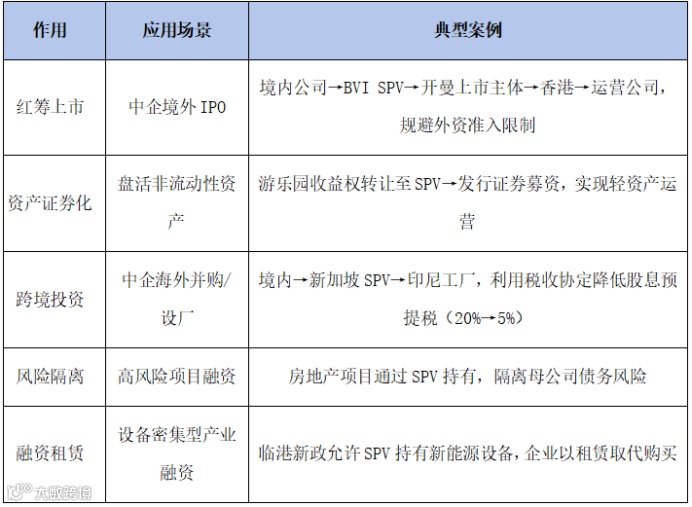 | 作用 | 应用场景 | 典型案例 |
|---|---|---|
| 红筹上市 | 中企境外 IPO | 境内公司→BVI SPV→开曼上市主体→香港→运营公司，规避外资准入限制 |
| 资产证券化 | 盘活非流动性资产 | 游乐园收益权转让至 SPV→发行证券募资，实现轻资产运营 |
| 跨境投资 | 中企海外并购/设厂 | 境内→新加坡 SPV→印尼工厂，利用税收协定降低股息预提税（20%→5%） |
| 风险隔离 | 高风险项目融资 | 房地产项目通过 SPV 持有，隔离母公司债务风险 |
| 融资租赁 | 设备密集型产业融资 | 临港新政允许 SPV 持有新能源设备，企业以租赁取代购买 |

大数跨境